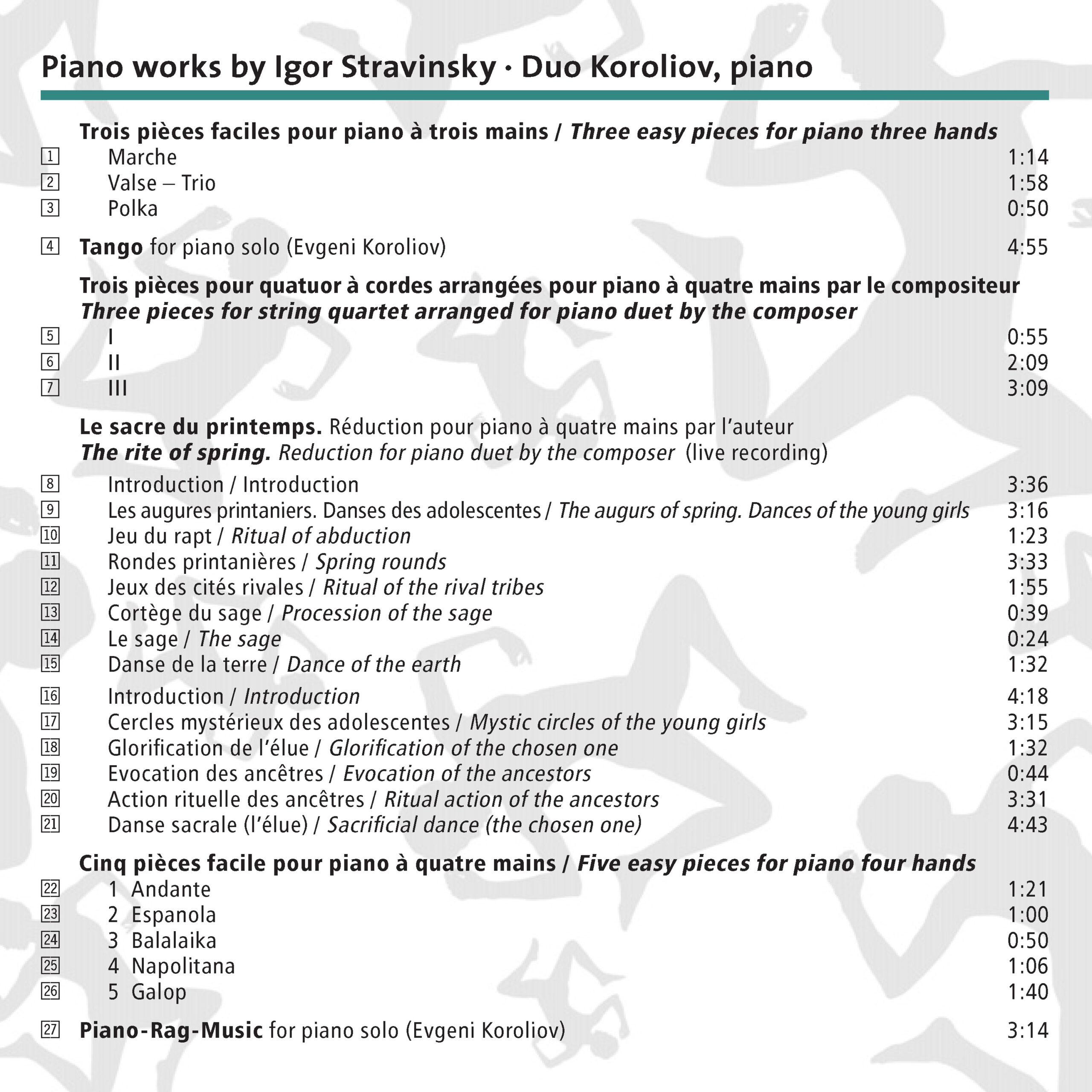 Piano works by Igor Stravinsky · Duo Koroliov, piano

Trois pièces faciles pour piano à trois mains / Three easy pieces for piano three hands
1 Marche 1:14
2 Valse – Trio 1:58
3 Polka 0:50

4 Tango for piano solo (Evgeni Koroliov) 4:55

Trois pièces pour quatuor à cordes arrangées pour piano à quatre mains par le compositeur
Three pieces for string quartet arranged for piano duet by the composer
5 I 0:55
6 II 2:09
7 III 3:09

Le sacre du printemps. Réduction pour piano à quatre mains par l'auteur
The rite of spring. Reduction for piano duet by the composer (live recording)
8 Introduction / Introduction 3:36
9 Les augures printaniers. Danses des adolescentes / The augurs of spring. Dances of the young girls 3:16
10 Jeu du rapt / Ritual of abduction 1:23
11 Rondes printanières / Spring rounds 3:33
12 Jeux des cités rivales / Ritual of the rival tribes 1:55
13 Cortège du sage / Procession of the sage 0:39
14 Le sage / The sage 0:24
15 Danse de la terre / Dance of the earth 1:32
16 Introduction / Introduction 4:18
17 Cercles mystérieux des adolescentes / Mystic circles of the young girls 3:15
18 Glorification de l'élue / Glorification of the chosen one 1:32
19 Evocation des ancêtres / Evocation of the ancestors 0:44
20 Action rituelle des ancêtres / Ritual action of the ancestors 3:31
21 Danse sacrale (l'élue) / Sacrificial dance (the chosen one) 4:43

Cinq pièces facile pour piano à quatre mains / Five easy pieces for piano four hands
22 1 Andante 1:21
23 2 Espanola 1:00
24 3 Balalaika 0:50
25 4 Napolitana 1:06
26 5 Galop 1:40

27 Piano-Rag-Music for piano solo (Evgeni Koroliov) 3:14